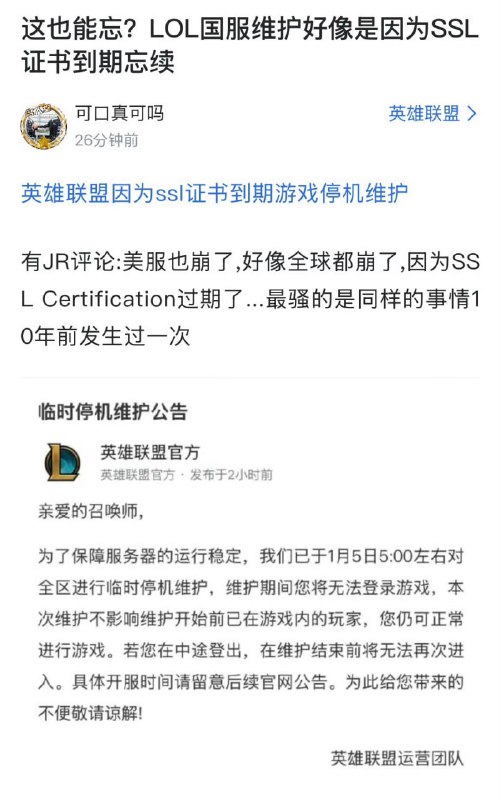 这也能忘？LOL国服维护好像是因为SSL证书到期忘续

可口真可吗
26分钟前

英雄联盟 >

英雄联盟因为ssl证书到期游戏停机维护

有JR评论:美服也崩了,好像全球都崩了,因为SSL Certification过期了...最骚的是同样的事情10年前发生过一次

临时停机维护公告

英雄联盟官方
英雄联盟官方 · 发布于2小时前

亲爱的召唤师,

为了保障服务器的运行稳定，我们已于1月5日5:00左右对全区进行临时停机维护，维护期间您将无法登录游戏，本次维护不影响维护开始前已在游戏内的玩家，您仍可正常进行游戏。若您在中途登出，在维护结束前将无法再次进入。具体开服时间请留意后续官网公告。为此给您带来的不便敬请谅解!

英雄联盟运营团队